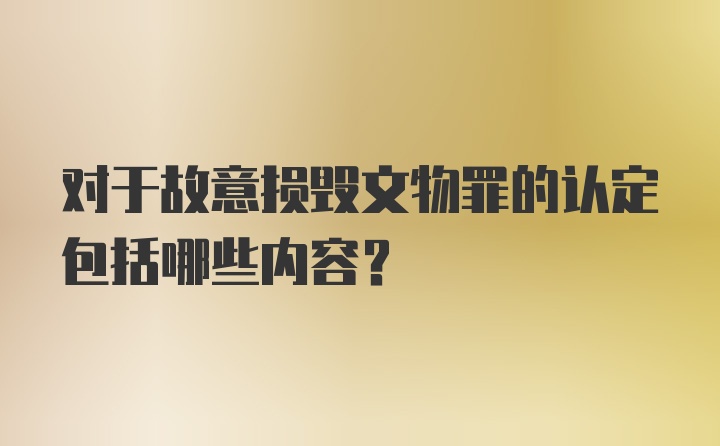 对于故意损毁文物罪的认定包括哪些内容？